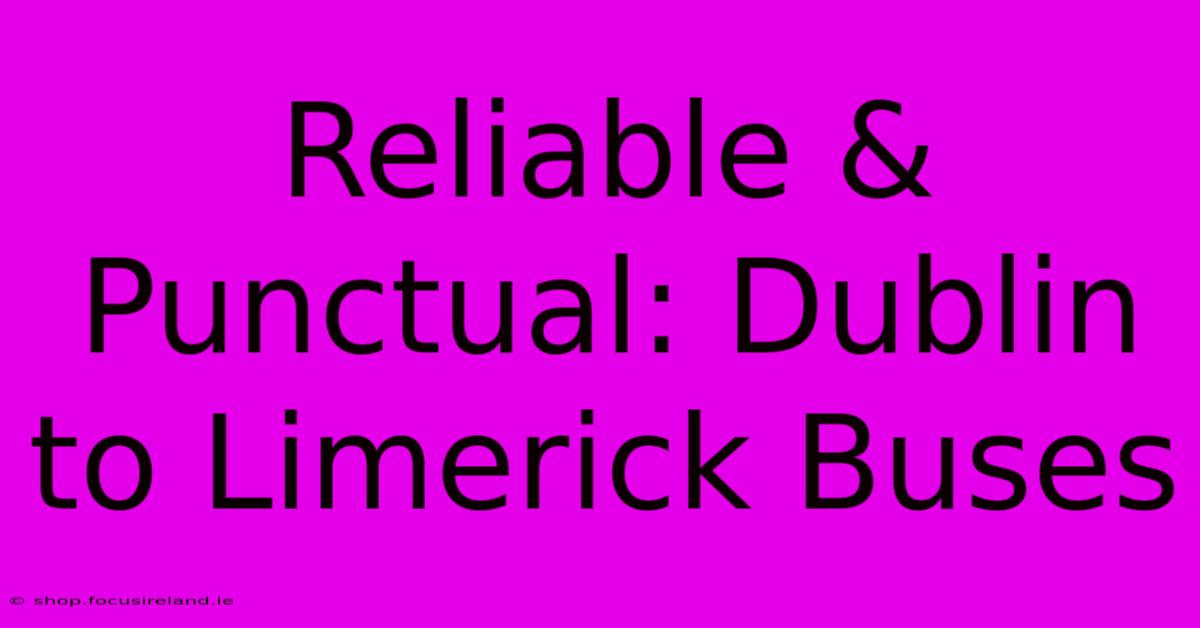 Reliable & Punctual: Dublin to Limerick Buses

© shop.focusireland.ie